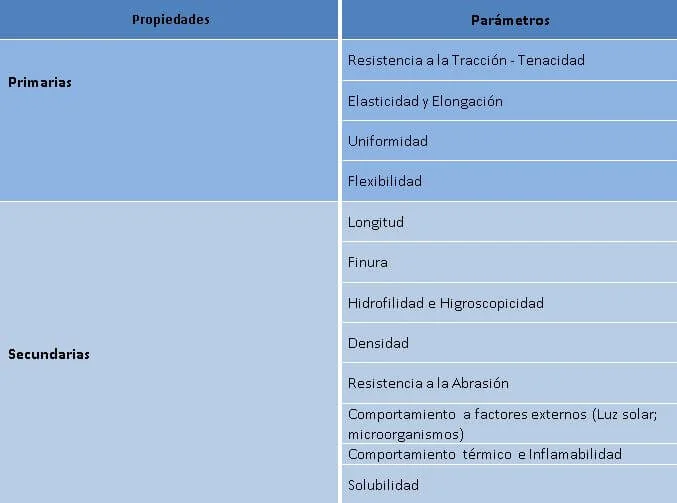 | Propiedades | Parámetros |
|---|---|
| Primarias | Resistencia a la Tracción - Tenacidad |
| | Elasticidad y Elongación |
| | Uniformidad |
| | Flexibilidad |
| Secundarias | Longitud |
| | Finura |
| | Hidrofilidad e Higroscopicidad |
| | Densidad |
| | Resistencia a la Abrasión |
| | Comportamiento a factores externos (Luz solar; microorganismos) |
| | Comportamiento térmico e Inflamabilidad |
| | Solubilidad |